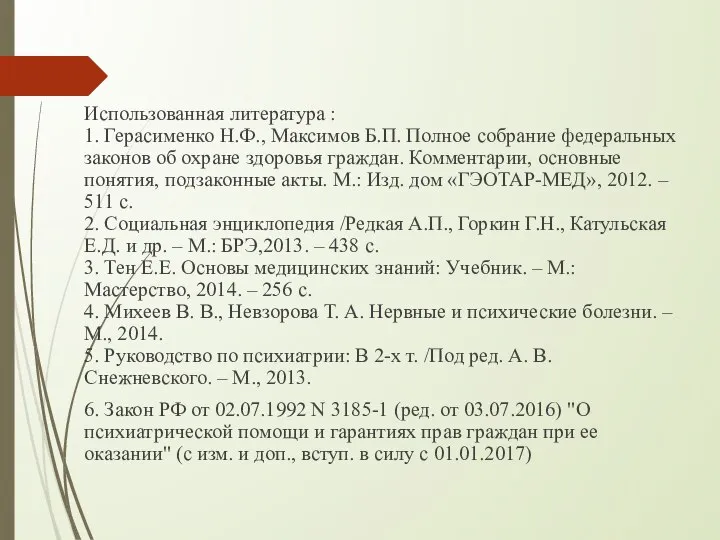 Использованная литература :
1. Герасименко Н.Ф., Максимов Б.П. Полное собрание федеральных законов об охране здоровья граждан. Комментарии, основные понятия, подзаконные акты. М.: Изд. дом «ГЭОТАР-МЕД», 2012. – 511 с.
2. Социальная энциклопедия /Редкая А.П., Горкин Г.Н., Катульская Е.Д. и др. – М.: БРЭ,2013. – 438 с.
3. Тен Е.Е. Основы медицинских знаний: Учебник. – М.: Мастерство, 2014. – 256 с.
4. Михеев В. В., Невзорова Т. А. Нервные и психические болезни. – М., 2014.
5. Руководство по психиатрии: В 2-х т. /Под ред. А. В. Снежневского. – М., 2013.

6. Закон РФ от 02.07.1992 N 3185-1 (ред. от 03.07.2016) "О психиатрической помощи и гарантиях прав граждан при ее оказании" (с изм. и доп., вступ. в силу с 01.01.2017)